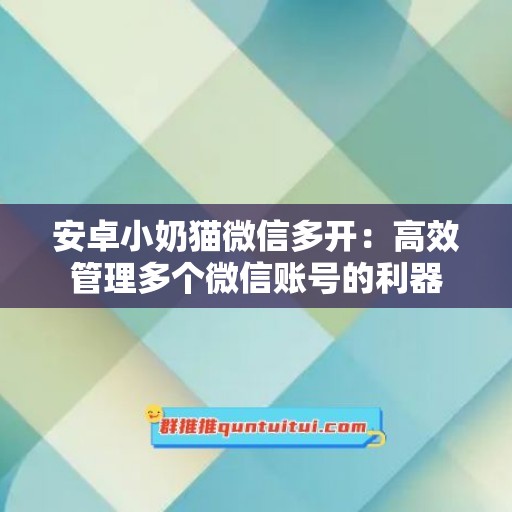 安卓小奶猫微信多开：高效管理多个微信账号的利器

群推推quntuitui.com